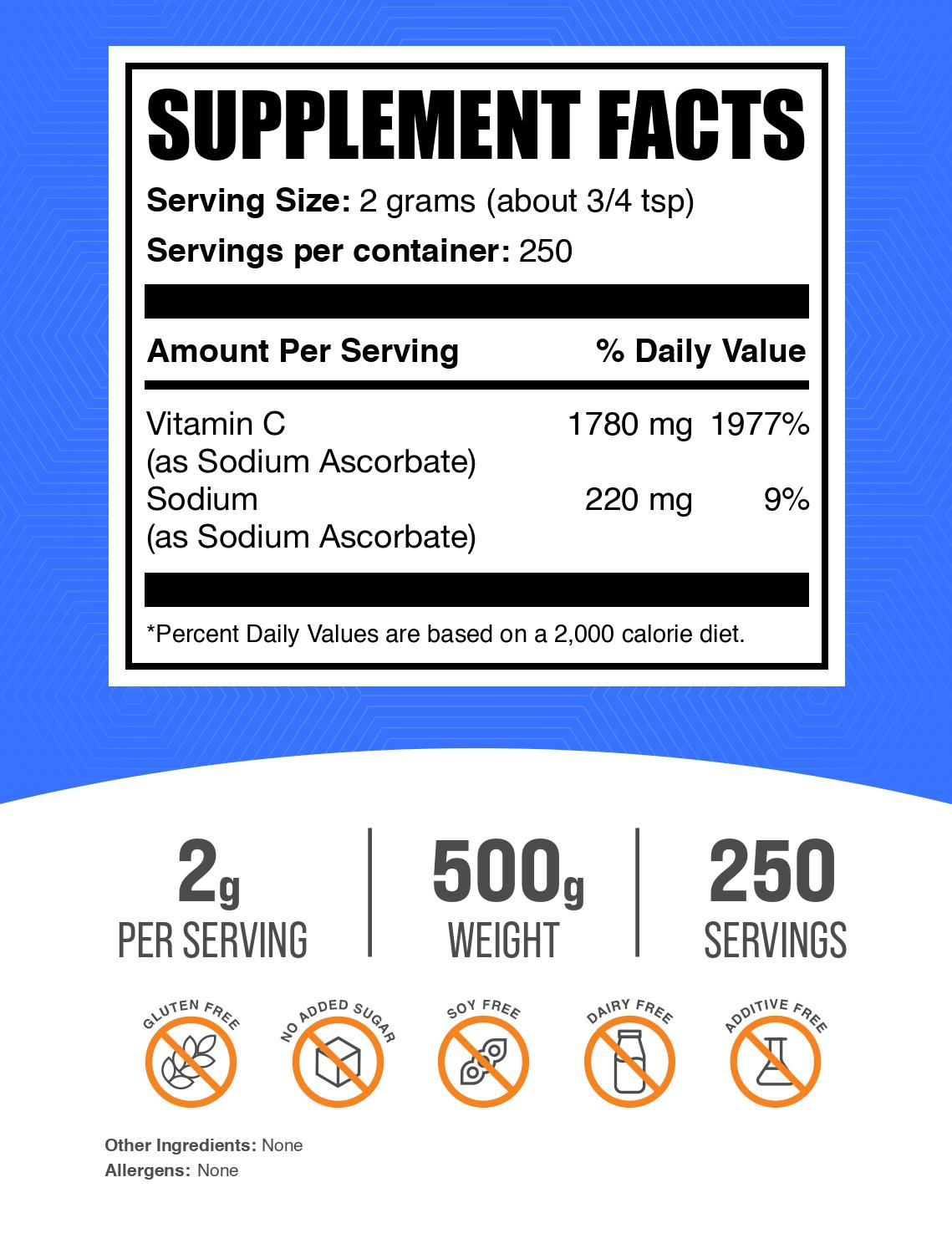 SUPPLEMENT FACTS

Serving Size: 2 grams (about 3/4 tsp)

Servings per container: 250

| Amount Per Serving | | % Daily Value |
|---|---|---|
| Vitamin C (as Sodium Ascorbate) | 1780 mg | 1977% |
| Sodium (as Sodium Ascorbate) | 220 mg | 9% |

*Percent Daily Values are based on a 2,000 calorie diet.

2g
PER SERVING

500g
WEIGHT

250
SERVINGS

GLUTEN FREE

NO ADDED SUGAR

SOY FREE

DAIRY FREE

ADDITIVE FREE

Other Ingredients: None
Allergens: None